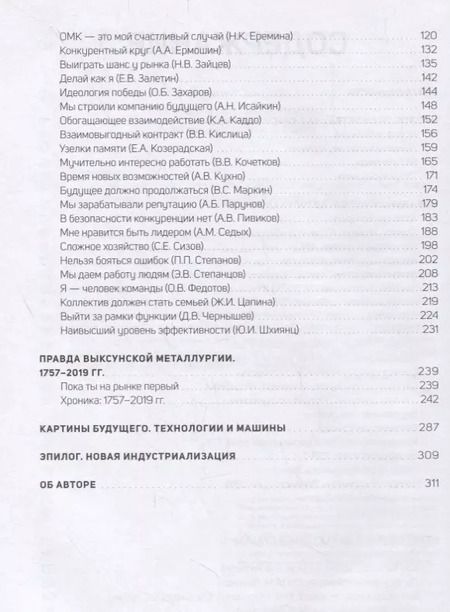 ОМК — это мой счастливый случай (Н.К. Еремина) 120
Конкурентный круг (А.А. Ермошин) 132
Выиграть шанс у рынка (Н.В. Зайцев) 135
Делай как я (Е.В. Залетин) 142
Идеология победы (О.Б. Захаров) 144
Мы строили компанию будущего (А.Н. Исайкин) 148
Обогащающее взаимодействие (К.А. Каддо) 152
Взаимовыгодный контракт (В.В. Кислица) 156
Узелки памяти (Е.А. Козерадская) 159
Мучительно интересно работать (В.В. Кочетков) 165
Время новых возможностей (А.В. Кухно) 171
Будущее должно продолжаться (В.С. Маркин) 174
Мы зарабатывали репутацию (А.Б. Парунов) 179
В безопасности конкуренции нет (А.В. Пивиков) 183
Мне нравится быть лидером (А.М. Седых) 188
Сложное хозяйство (С.Е. Сизов) 198
Нельзя бояться ошибок (П.П. Степанов) 202
Мы даем работу людям (Э.В. Степанцов) 208
Я — человек команды (О.В. Федотов) 213
Коллектив должен стать семьей (Ж.И. Цапина) 219
Выйти за рамки функции (Д.В. Чернышев) 224
Наивысший уровень эффективности (Ю.И. Шхиянц) 231

ПРАВДА ВЫКСУНСКОЙ МЕТАЛЛУРГИИ. 1757–2019 ГГ. 239
Пока ты на рынке первый 239
Хроника: 1757–2019 гг. 242

КАРТИНЫ БУДУЩЕГО. ТЕХНОЛОГИИ И МАШИНЫ 287

ЭПИЛОГ. НОВАЯ ИНДУСТРИАЛИЗАЦИЯ 309

ОБ АВТОРЕ 311